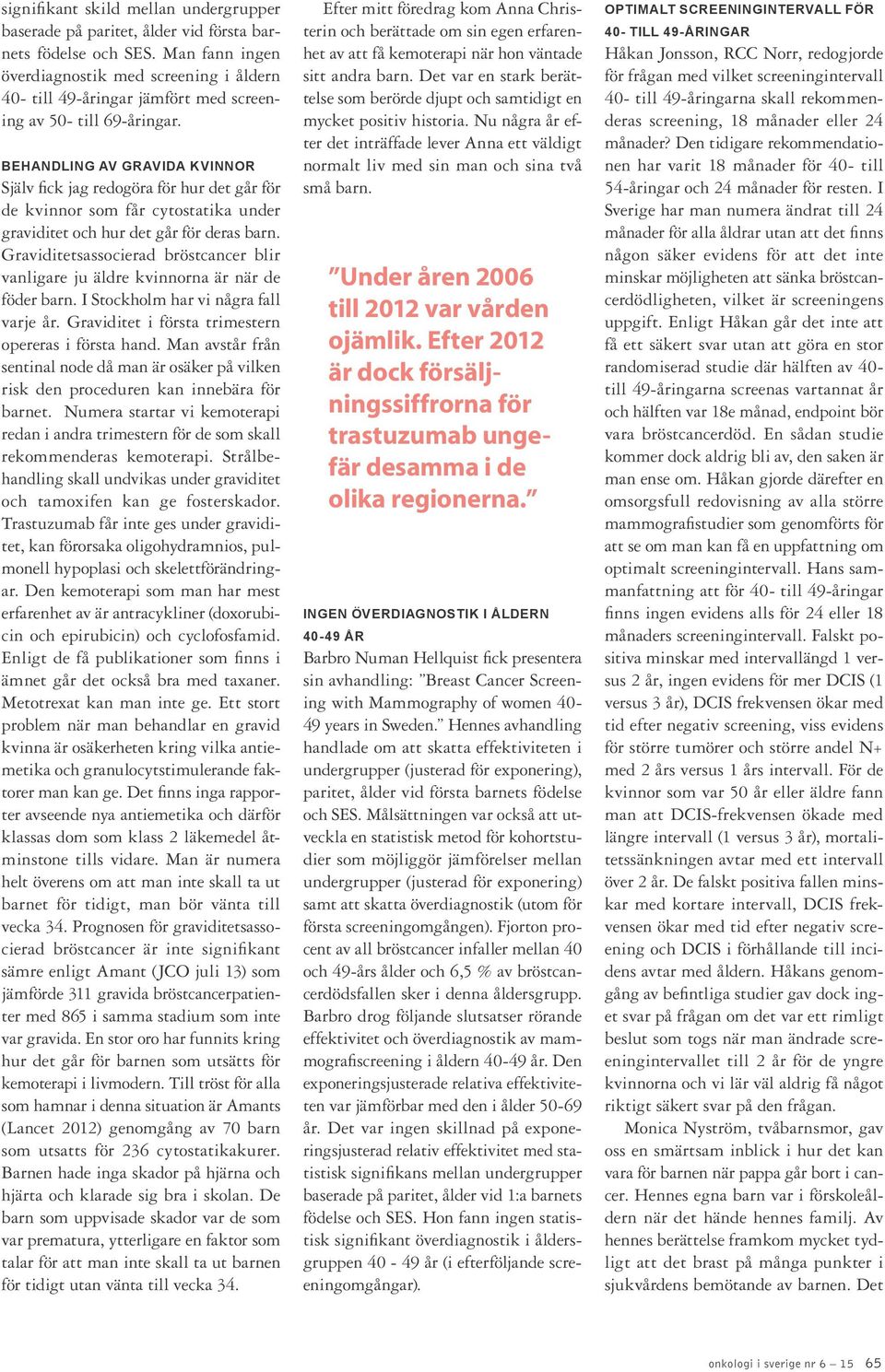 signifikant skild mellan undergrupper baserade på paritet, ålder vid första barnets födelse och SES. Man fann ingen överdiagnostik med screening i åldern 40- till 49-åringar jämfört med screening av 50- till 69-åringar.

BEHANDLING AV GRAVIDA KVINNOR

Själv fick jag redogöra för hur det går för de kvinnor som får cytostatika under graviditet och hur det går för deras barn. Graviditetsassocierad bröstcancer blir vanligare ju äldre kvinnorna är när de föder barn. I Stockholm har vi några fall varje år. Graviditet i första trimestern opereras i första hand. Man avstår från sentinal node då man är osäker på vilken risk den proceduren kan innebära för barnet. Numera startar vi kemoterapi redan i andra trimestern för de som skall rekommenderas kemoterapi. Strålbehandling skall undvikas under graviditet och tamoxifen kan ge fosterskador. Trastuzumab får inte ges under graviditet, kan förorsaka oligohydramnios, pulmonell hypoplasi och skelettförändringar. Den kemoterapi som man har mest erfarenhet av är antracykliner (doxorubicin och epirubicin) och cyclofosfamid. Enligt de få publikationer som finns i ämnet går det också bra med taxaner. Metotrexat kan man inte ge. Ett stort problem när man behandlar en gravid kvinna är osäkerheten kring vilka antiemetika och granulocytstimulerande faktorer man kan ge. Det finns inga rapporter avseende nya antiemetika och därför klassas dom som klass 2 läkemedel åtminstone tills vidare. Man är numera helt överens om att man inte skall ta ut barnet för tidigt, man bör vänta till vecka 34. Prognosen för graviditetsassocierad bröstcancer är inte signifikant sämre enligt Amant (JCO juli 13) som jämförde 311 gravida bröstcancerpatienter med 865 i samma stadium som inte var gravida. En stor oro har funnits kring hur det går för barnen som utsätts för kemoterapi i livmodern. Till tröst för alla som hamnar i denna situation är Amants (Lancet 2012) genomgång av 70 barn som utsatts för 236 cytostatikakurer. Barnen hade inga skador på hjärna och hjärta och klarade sig bra i skolan. De barn som uppvisade skador var de som var prematura, ytterligare en faktor som talar för att man inte skall ta ut barnen för tidigt utan vänta till vecka 34.

Efter mitt föredrag kom Anna Christerin och berättade om sin egen erfarenhet av att få kemoterapi när hon väntade sitt andra barn. Det var en stark berättelse som berörde djupt och samtidigt en mycket positiv historia. Nu några år efter det inträffade lever Anna ett väldigt normalt liv med sin man och sina två små barn.

”Under åren 2006 till 2012 var vården ojämlik. Efter 2012 är dock försäljningssiffrorna för trastuzumab ungefär desamma i de olika regionerna.”

INGEN ÖVERDIAGNOSTIK I ÅLDERN 40-49 ÅR

Barbro Numan Hellquist fick presentera sin avhandling: ”Breast Cancer Screening with Mammography of women 40-49 years in Sweden.” Hennes avhandling handlade om att skatta effektiviteten i undergrupper (justerad för exponering), paritet, ålder vid första barnets födelse och SES. Målsättningen var också att utveckla en statistisk metod för kohortstudier som möjliggör jämförelser mellan undergrupper (justerad för exponering) samt att skatta överdiagnostik (utom för första screeningomgången). Fjorton procent av all bröstcancer infaller mellan 40 och 49-års ålder och 6,5 % av bröstcancerdödsfallen sker i denna åldersgrupp. Barbro drog följande slutsatser rörande effektivitet och överdiagnostik av mammografiscreening i åldern 40-49 år. Den exponeringsjusterade relativa effektiviteten var jämförbar med den i ålder 50-69 år. Det var ingen skillnad på exponeringsjusterad relativ effektivitet med statistisk signifikans mellan undergrupper baserade på paritet, ålder vid 1:a barnets födelse och SES. Hon fann ingen statistisk signifikant överdiagnostik i åldersgruppen 40 - 49 år (i efterföljande screeningomgångar).

OPTIMALT SCREENINGINTERVALL FÖR 40- TILL 49-ÅRINGAR

Håkan Jonsson, RCC Norr, redogjorde för frågan med vilket screeningintervall 40- till 49-åringarna skall rekommenderas screening, 18 månader eller 24 månader? Den tidigare rekommendationen har varit 18 månader för 40- till 54-åringar och 24 månader för resten. I Sverige har man numera ändrat till 24 månader för alla åldrar utan att det finns någon säker evidens för att det inte minskar möjligheten att sänka bröstcancerdödligheten, vilket är screeningens uppgift. Enligt Håkan går det inte att få ett säkert svar utan att göra en stor randomiserad studie där hälften av 40- till 49-åringarna screenas vartannat år och hälften var 18e månad, endpoint bör vara bröstcancerdöd. En sådan studie kommer dock aldrig bli av, den saken är man ense om. Håkan gjorde därefter en omsorgsfull redovisning av alla större mammografistudier som genomförts för att se om man kan få en uppfattning om optimalt screeningintervall. Hans sammanfattning att för 40- till 49-åringar finns ingen evidens alls för 24 eller 18 månaders screeningintervall. Falskt positiva minskar med intervallängd 1 versus 2 år, ingen evidens för mer DCIS (1 versus 3 år), DCIS frekvensen ökar med tid efter negativ screening, viss evidens för större tumörer och större andel N+ med 2 års versus 1 års intervall. För de kvinnor som var 50 år eller äldre fann man att DCIS-frekvensen ökade med längre intervall (1 versus 3 år), mortalitetssänkningen avtar med ett intervall över 2 år. De falskt positiva fallen minskar med kortare intervall, DCIS frekvensen ökar med tid efter negativ screening och DCIS i förhållande till incidens avtar med åldern. Håkans genomgång av befintliga studier gav dock inget svar på frågan om det var ett rimligt beslut som togs när man ändrade screeningintervallet till 2 år för de yngre kvinnorna och vi lär väl aldrig få något riktigt säkert svar på den frågan.

Monica Nyström, tvåbarnsmor, gav oss en smärtsam inblick i hur det kan vara för barnen när pappa går bort i cancer. Hennes egna barn var i förskoleåldern när det hände hennes familj. Av hennes berättelse framkom mycket tydligt att det brast på många punkter i sjukvårdens bemötande av barnen. Det

onkologi i sverige nr 6 – 15 65